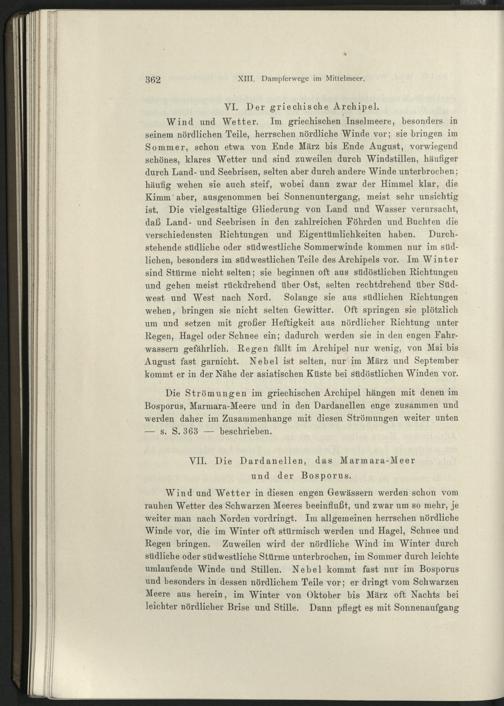 362 XIII. Dampferwege im Mittelmeer.

VI. Der griechische Archipel.

Wind und Wetter. Im griechischen Inselmeere, besonders in seinem nördlichen Teile, herrschen nördliche Winde vor; sie bringen im Sommer, schon etwa von Ende März bis Ende August, vorwiegend schönes, klares Wetter und sind zuweilen durch Windstillen, häufiger durch Land- und Seebrisen, selten aber durch andere Winde unterbrochen; häufig wehen sie auch steif, wobei dann zwar der Himmel klar, die Kimm aber, ausgenommen bei Sonnenuntergang, meist sehr unsichtig ist. Die vielgestaltige Gliederung von Land und Wasser verursacht, daß Land- und Seebrisen in den zahlreichen Föhrden und Buchten die verschiedensten Richtungen und Eigentümlichkeiten haben. Durchstehende südliche oder südwestliche Sommerwinde kommen nur im südlichen, besonders im südwestlichen Teile des Archipels vor. Im Winter sind Stürme nicht selten; sie beginnen oft aus südöstlichen Richtungen und gehen meist rückdrehend über Ost, selten rechtdrehend über Südwest und West nach Nord. Solange sie aus südlichen Richtungen wehen, bringen sie nicht selten Gewitter. Oft springen sie plötzlich um und setzen mit großer Heftigkeit aus nördlicher Richtung unter Regen, Hagel oder Schnee ein; dadurch werden sie in den engen Fahrwassern gefährlich. Regen fällt im Archipel nur wenig, von Mai bis August fast garnicht. Nebel ist selten, nur im März und September kommt er in der Nähe der asiatischen Küste bei südöstlichen Winden vor.

Die Strömungen im griechischen Archipel hängen mit denen im Bosporus, Marmara-Meere und in den Dardanellen enge zusammen und werden daher im Zusammenhange mit diesen Strömungen weiter unten — s. S. 363 — beschrieben.

VII. Die Dardanellen, das Marmara-Meer und der Bosporus.

Wind und Wetter in diesen engen Gewässern werden schon vom rauhen Wetter des Schwarzen Meeres beeinflußt, und zwar um so mehr, je weiter man nach Norden vordringt. Im allgemeinen herrschen nördliche Winde vor, die im Winter oft stürmisch werden und Hagel, Schnee und Regen bringen. Zuweilen wird der nördliche Wind im Winter durch südliche oder südwestliche Stürme unterbrochen, im Sommer durch leichte umlaufende Winde und Stillen. Nebel kommt fast nur im Bosporus und besonders in dessen nördlichem Teile vor; er dringt vom Schwarzen Meere aus herein, im Winter von Oktober bis März oft Nachts bei leichter nördlicher Brise und Stille. Dann pflegt es mit Sonnenaufgang